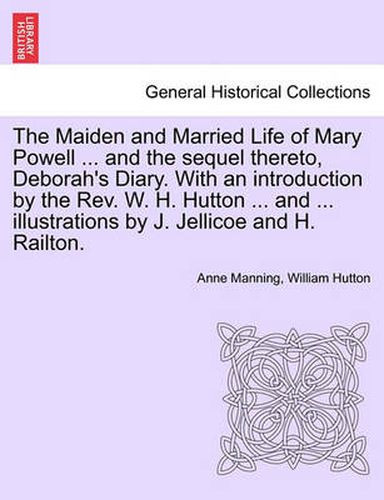 BRITISH LIBRARY

General Historical Collections

The Maiden and Married Life of Mary Powell ... and the sequel thereto, Deborah's Diary. With an introduction by the Rev. W. H. Hutton ... and ... illustrations by J. Jellicoe and H. Railton.

Anne Manning, William Hutton